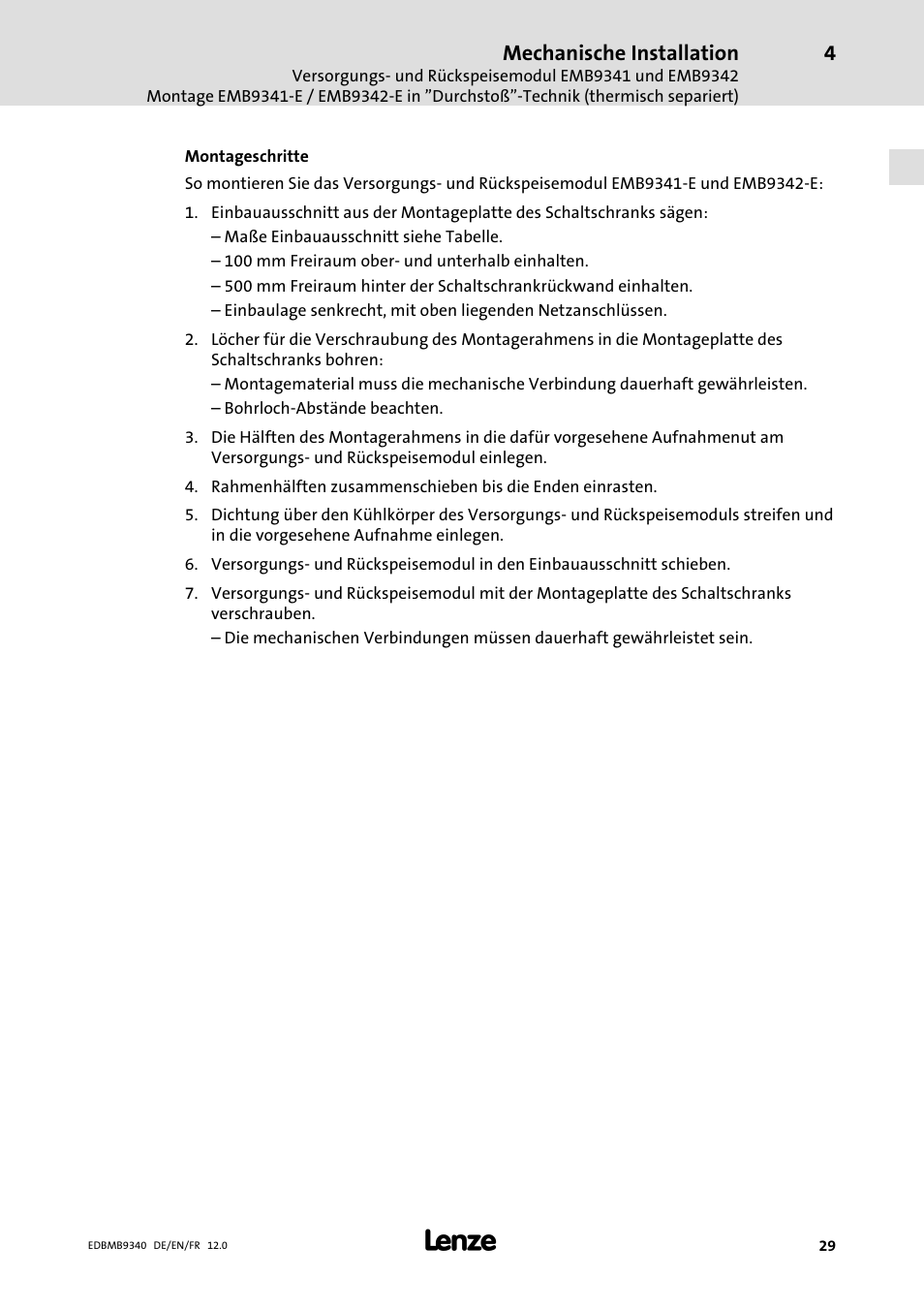 Mechanische Installation 4

Versorgungs- und Rückspeisemodul EMB9341 und EMB9342

Montage EMB9341-E / EMB9342-E in ”Durchstoß”-Technik (thermisch separiert)

Montageschritte

So montieren Sie das Versorgungs- und Rückspeisemodul EMB9341-E und EMB9342-E:

1. Einbauausschnitt aus der Montageplatte des Schaltschranks sägen:
– Maße Einbauausschnitt siehe Tabelle.
– 100 mm Freiraum ober- und unterhalb einhalten.
– 500 mm Freiraum hinter der Schaltschrankrückwand einhalten.
– Einbaulage senkrecht, mit oben liegenden Netzanschlüssen.

2. Löcher für die Verschraubung des Montagerahmens in die Montageplatte des Schaltschranks bohren:
– Montagematerial muss die mechanische Verbindung dauerhaft gewährleisten.
– Bohrloch-Abstände beachten.

3. Die Hälften des Montagerahmens in die dafür vorgesehene Aufnahmenut am Versorgungs- und Rückspeisemodul einlegen.

4. Rahmenhälften zusammenschieben bis die Enden einrasten.

5. Dichtung über den Kühlkörper des Versorgungs- und Rückspeisemoduls streifen und in die vorgesehene Aufnahme einlegen.

6. Versorgungs- und Rückspeisemodul in den Einbauausschnitt schieben.

7. Versorgungs- und Rückspeisemodul mit der Montageplatte des Schaltschranks verschrauben.
– Die mechanischen Verbindungen müssen dauerhaft gewährleistet sein.

EDBMB9340 DE/EN/FR 12.0

Lenze

29